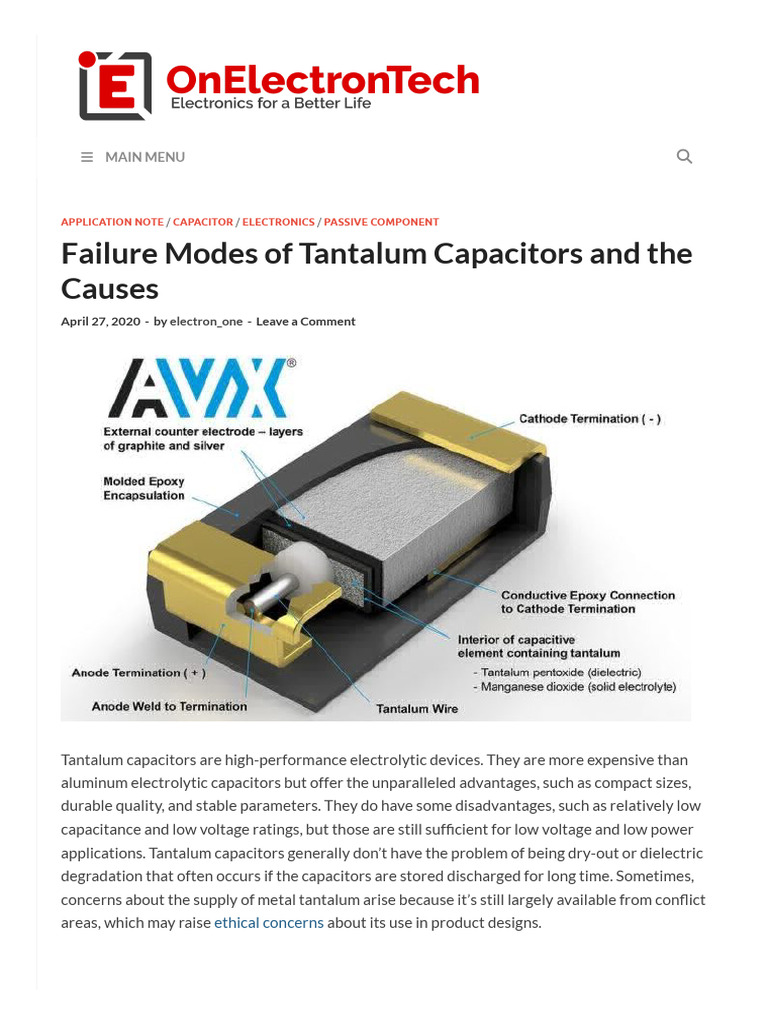 OnElectronTech
Electronics for a Better Life

MAIN MENU

APPLICATION NOTE / CAPACITOR / ELECTRONICS / PASSIVE COMPONENT

Failure Modes of Tantalum Capacitors and the Causes

April 27, 2020 - by electron_one - Leave a Comment

AVX®

External counter electrode – layers of graphite and silver

Molded Epoxy Encapsulation

Cathode Termination ( - )

Conductive Epoxy Connection to Cathode Termination

Interior of capacitive element containing tantalum
- Tantalum pentoxide (dielectric)
- Manganese dioxide (solid electrolyte)

Anode Termination ( + )

Anode Weld to Termination

Tantalum Wire

Tantalum capacitors are high-performance electrolytic devices. They are more expensive than aluminum electrolytic capacitors but offer the unparalleled advantages, such as compact sizes, durable quality, and stable parameters. They do have some disadvantages, such as relatively low capacitance and low voltage ratings, but those are still sufficient for low voltage and low power applications. Tantalum capacitors generally don't have the problem of being dry-out or dielectric degradation that often occurs if the capacitors are stored discharged for long time. Sometimes, concerns about the supply of metal tantalum arise because it's still largely available from conflict areas, which may raise ethical concerns about its use in product designs.